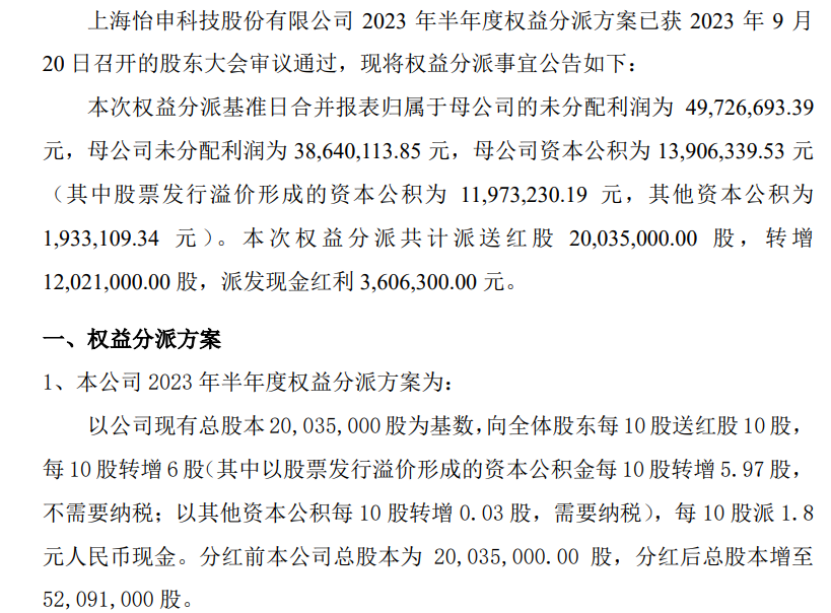 上海怡申科技股份有限公司2023年半年度权益分派方案已获2023年9月20日召开的股东大会审议通过，现将权益分派事宜公告如下：

本次权益分派基准日合并报表归属于母公司的未分配利润为49,726,693.39元，母公司未分配利润为38,640,113.85元，母公司资本公积为13,906,339.53元（其中股票发行溢价形成的资本公积为11,973,230.19元，其他资本公积为1,933,109.34元）。本次权益分派共计派送红股20,035,000.00股，转增12,021,000.00股，派发现金红利3,606,300.00元。

一、权益分派方案

1、本公司2023年半年度权益分派方案为：

以公司现有总股本20,035,000股为基数，向全体股东每10股送红股10股，每10股转增6股（其中以股票发行溢价形成的资本公积金每10股转增5.97股，不需要纳税；以其他资本公积每10股转增0.03股，需要纳税），每10股派1.8元人民币现金。分红前本公司总股本为20,035,000.00股，分红后总股本增至52,091,000股。